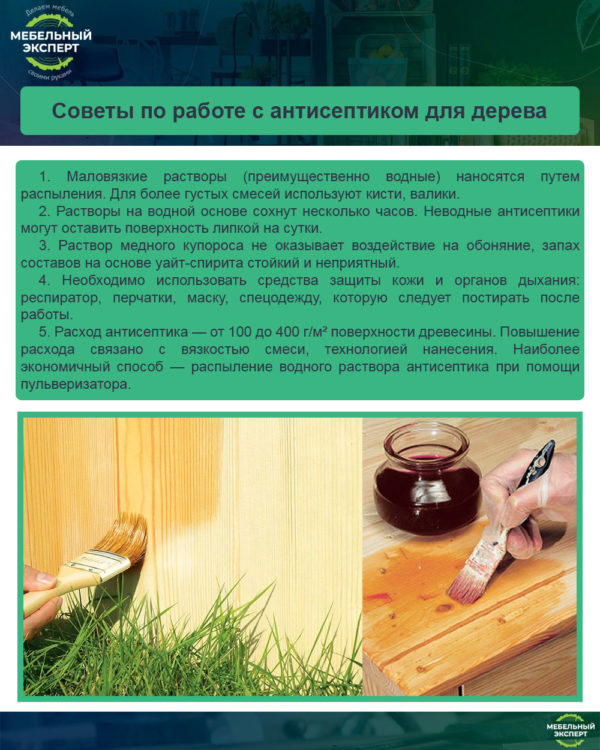 Делаем мебель
МЕБЕЛЬНЫЙ ЭКСПЕРТ
своими руками

Советы по работе с антисептиком для дерева

1. Маловязкие растворы (преимущественно водные) наносятся путем распыления. Для более густых смесей используют кисти, валики.

2. Растворы на водной основе сохнут несколько часов. Неводные антисептики могут оставить поверхность липкой на сутки.

3. Раствор медного купороса не оказывает воздействие на обоняние, запах составов на основе уайт-спирита стойкий и неприятный.

4. Необходимо использовать средства защиты кожи и органов дыхания: респиратор, перчатки, маску, спецодежду, которую следует постирать после работы.

5. Расход антисептика — от 100 до 400 г/м² поверхности древесины. Повышение расхода связано с вязкостью смеси, технологией нанесения. Наиболее экономичный способ — распыление водного раствора антисептика при помощи пульверизатора.

МЕБЕЛЬНЫЙ ЭКСПЕРТ